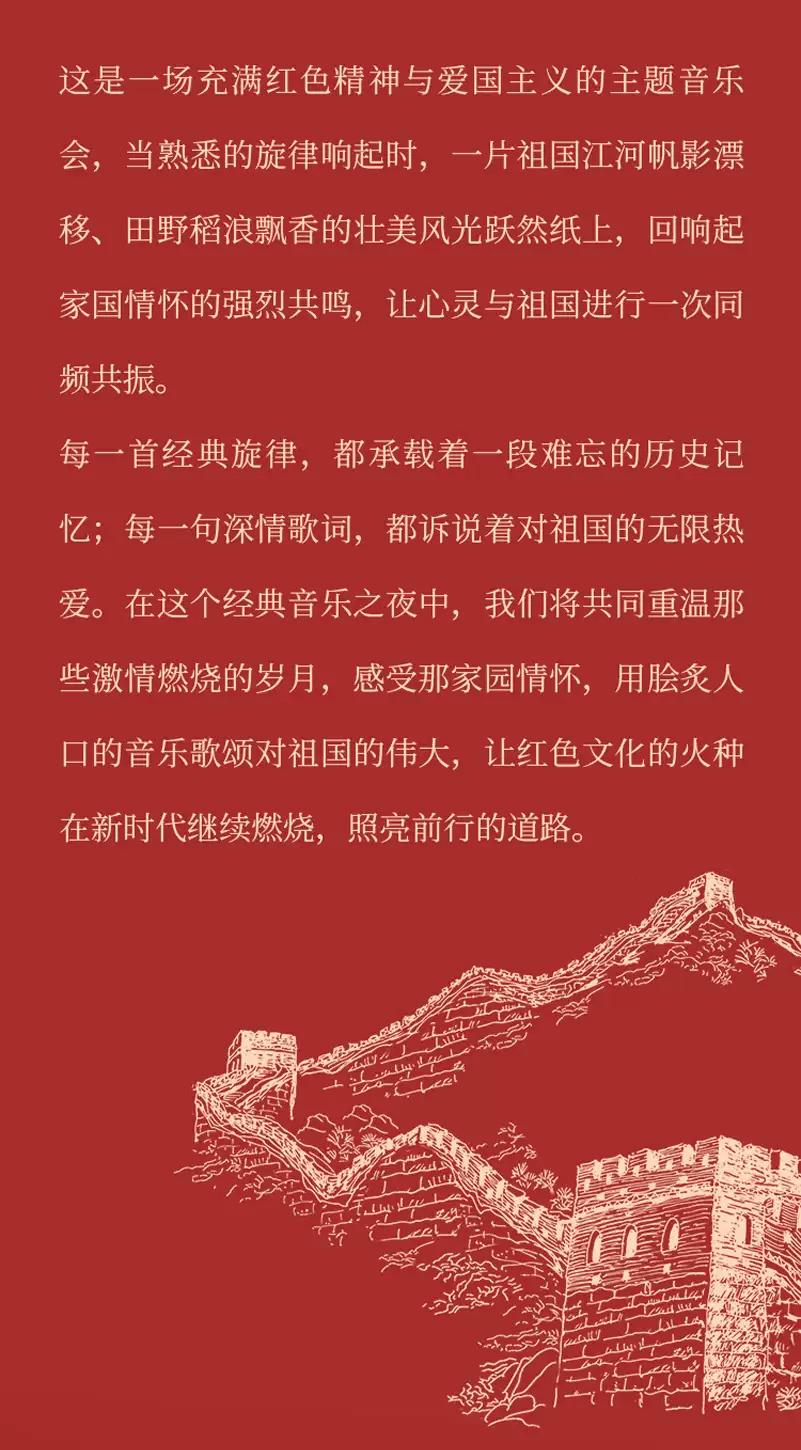 这是一场充满红色精神与爱国主义的主题音乐会，当熟悉的旋律响起时，一片祖国江河帆影漂移、田野稻浪飘香的壮美风光跃然纸上，回响起家国情怀的强烈共鸣，让心灵与祖国进行一次同频共振。

每一首经典旋律，都承载着一段难忘的历史记忆；每一句深情歌词，都诉说着对祖国的无限热爱。在这个经典音乐之夜中，我们将共同重温那些激情燃烧的岁月，感受那家园情怀，用脍炙人口的音乐歌颂对祖国的伟大，让红色文化的火种在新时代继续燃烧，照亮前行的道路。